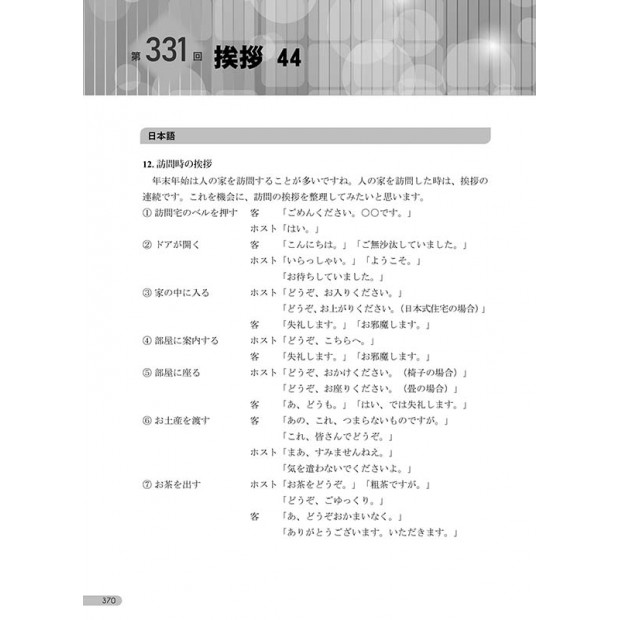 第331回 挨拶 44

日本語

12. 訪問時の挨拶

年末年始は人の家を訪問することが多いですね。人の家を訪問した時は、挨拶の連続です。これを機会に、訪問の挨拶を整理してみたいと思います。

① 訪問宅のベルを押す　客　「ごめんください。○○です。」
ホスト「はい。」

② ドアが開く　客　「こんにちは。」「ご無沙汰していました。」
ホスト「いらっしゃい。」「ようこそ。」
「お待ちしていました。」

③ 家の中に入る　ホスト「どうぞ、お入りください。」
「どうぞ、お上がりください。（日本式住宅の場合）」
客　「失礼します。」「お邪魔します。」

④ 部屋に案内する　ホスト「どうぞ、こちらへ。」
客　「失礼します。」「お邪魔します。」

⑤ 部屋に座る　ホスト「どうぞ、おかけください。（椅子の場合）」
「どうぞ、お座りください。（畳の場合）」
客　「あ、どうも。」「はい、では失礼します。」

⑥ お土産を渡す　客　「あの、これ、つまらないものですが。」
「これ、皆さんでどうぞ。」
ホスト「まあ、すみませんねえ。」
「気を遣わないでくださいよ。」

⑦ お茶を出す　ホスト「お茶をどうぞ。」「粗茶ですが。」
「どうぞ、ごゆっくり。」
客　「あ、どうぞおかまいなく。」
「ありがとうございます。いただきます。」

370